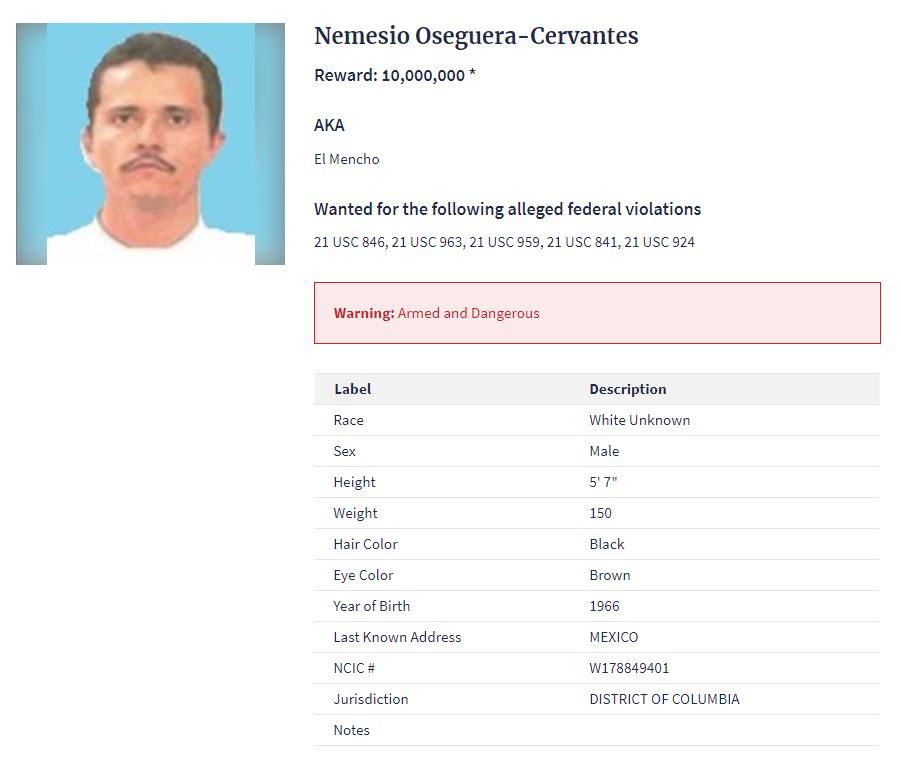 Nemesio Oseguera-Cervantes

Reward: 10,000,000 *

AKA

El Mencho

Wanted for the following alleged federal violations

21 USC 846, 21 USC 963, 21 USC 959, 21 USC 841, 21 USC 924

Warning: Armed and Dangerous

| Label | Description |
|---|---|
| Race | White Unknown |
| Sex | Male |
| Height | 5' 7" |
| Weight | 150 |
| Hair Color | Black |
| Eye Color | Brown |
| Year of Birth | 1966 |
| Last Known Address | MEXICO |
| NCIC # | W178849401 |
| Jurisdiction | DISTRICT OF COLUMBIA |
| Notes | |